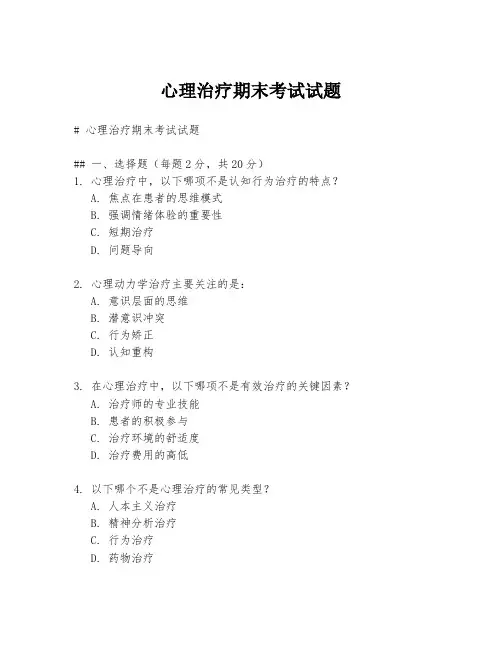 心理治疗期末考试试题

# 心理治疗期末考试试题

## 一、选择题（每题2分，共20分）

1. 心理治疗中，以下哪项不是认知行为治疗的特点？
A. 焦点在患者的思维模式
B. 强调情绪体验的重要性
C. 短期治疗
D. 问题导向

2. 心理动力学治疗主要关注的是：
A. 意识层面的思维
B. 潜意识冲突
C. 行为矫正
D. 认知重构

3. 在心理治疗中，以下哪项不是有效治疗的关键因素？
A. 治疗师的专业技能
B. 患者的积极参与
C. 治疗环境的舒适度
D. 治疗费用的高低

4. 以下哪个不是心理治疗的常见类型？
A. 人本主义治疗
B. 精神分析治疗
C. 行为治疗
D. 药物治疗